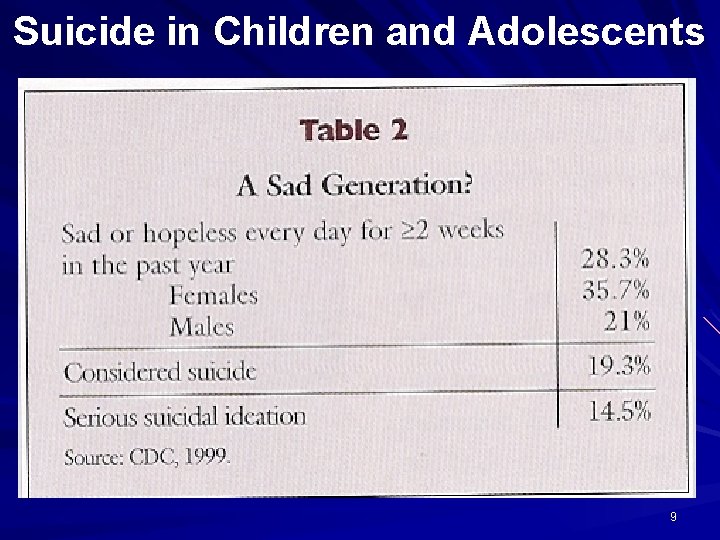 Suicide in Children and Adolescents

Table 2

A Sad Generation?

| | |
|---|---|
| Sad or hopeless every day for $\geq 2$ weeks in the past year | 28.3% |
| Females | 35.7% |
| Males | 21% |
| Considered suicide | 19.3% |
| Serious suicidal ideation | 14.5% |

Source: CDC, 1999.

9